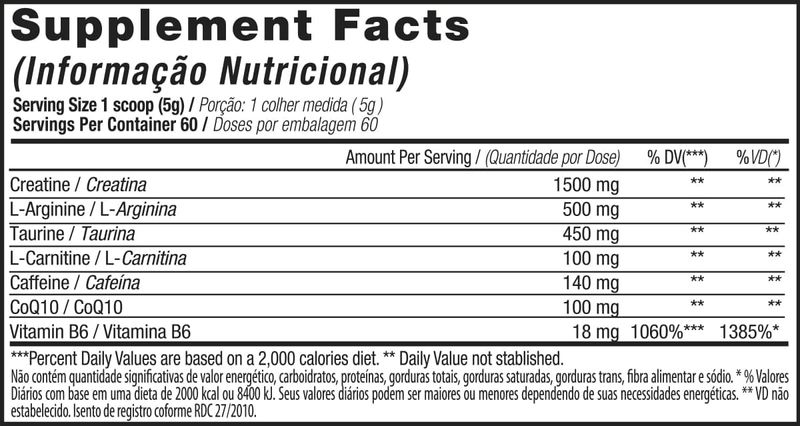 Supplement Facts
(Informação Nutricional)

Serving Size 1 scoop (5g) / Porção: 1 colher medida ( 5g )
Servings Per Container 60 / Doses por embalagem 60

| | Amount Per Serving / (Quantidade por Dose) | % DV(***) | %VD(*) |
|---|---|---|---|
| Creatine / Creatina | 1500 mg | ** | ** |
| L-Arginine / L-Arginina | 500 mg | ** | ** |
| Taurine / Taurina | 450 mg | ** | ** |
| L-Carnitine / L-Carnitina | 100 mg | ** | ** |
| Caffeine / Cafeína | 140 mg | ** | ** |
| CoQ10 / CoQ10 | 100 mg | ** | ** |
| Vitamin B6 / Vitamina B6 | 18 mg | 1060%*** | 1385%* |

***Percent Daily Values are based on a 2,000 calories diet. ** Daily Value not stablished.
Não contém quantidade significativas de valor energético, carboidratos, proteínas, gorduras totais, gorduras saturadas, gorduras trans, fibra alimentar e sódio. * % Valores Diários com base em uma dieta de 2000 kcal ou 8400 kJ. Seus valores diários podem ser maiores ou menores dependendo de suas necessidades energéticas. ** VD não estabelecido. Isento de registro coforme RDC 27/2010.